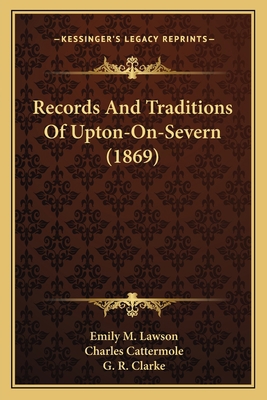 —KESSINGER'S LEGACY REPRINTS—

Records And Traditions Of Upton-On-Severn (1869)

Emily M. Lawson
Charles Cattermole
G. R. Clarke